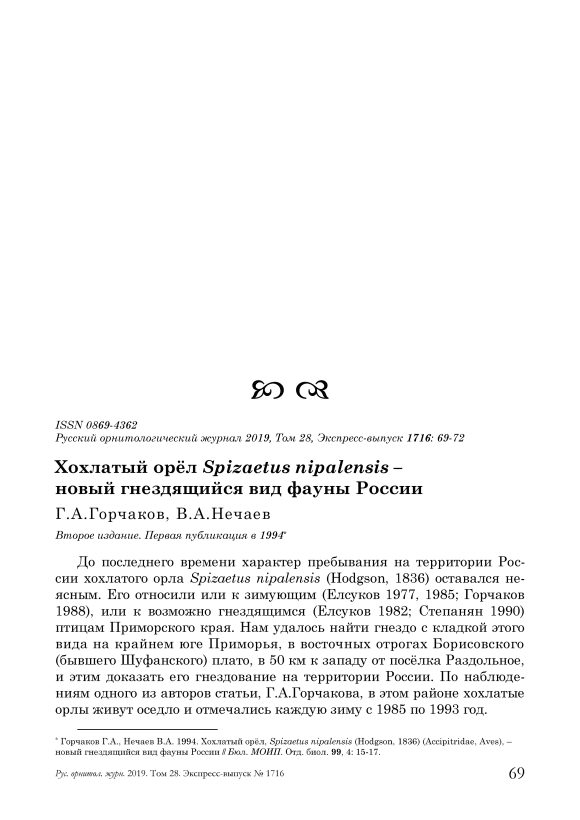 ISSN 0869-4362
Русский орнитологический журнал 2019, Том 28, Экспресс-выпуск 1716: 69-72

Хохлатый орёл Spizaetus nipalensis – новый гнездящийся вид фауны России

Г.А.Горчаков, В.А.Нечаев

Второе издание. Первая публикация в 1994*

До последнего времени характер пребывания на территории России хохлатого орла Spizaetus nipalensis (Hodgson, 1836) оставался неясным. Его относили или к зимующим (Елсуков 1977, 1985; Горчаков 1988), или к возможно гнездящимся (Елсуков 1982; Степанян 1990) птицам Приморского края. Нам удалось найти гнездо с кладкой этого вида на крайнем юге Приморья, в восточных отрогах Борисовского (бывшего Шуфанского) плато, в 50 км к западу от посёлка Раздольное, и этим доказать его гнездование на территории России. По наблюдениям одного из авторов статьи, Г.А.Горчакова, в этом районе хохлатые орлы живут оседло и отмечались каждую зиму с 1985 по 1993 год.

* Горчаков Г.А., Нечаев В.А. 1994. Хохлатый орёл, Spizaetus nipalensis (Hodgson, 1836) (Accipitridae, Aves), – новый гнездящийся вид фауны России // Бюл. МОИП. Отд. биол. 99, 4: 15-17.

Рус. орнитол. журн. 2019. Том 28. Экспресс-выпуск № 1716 69